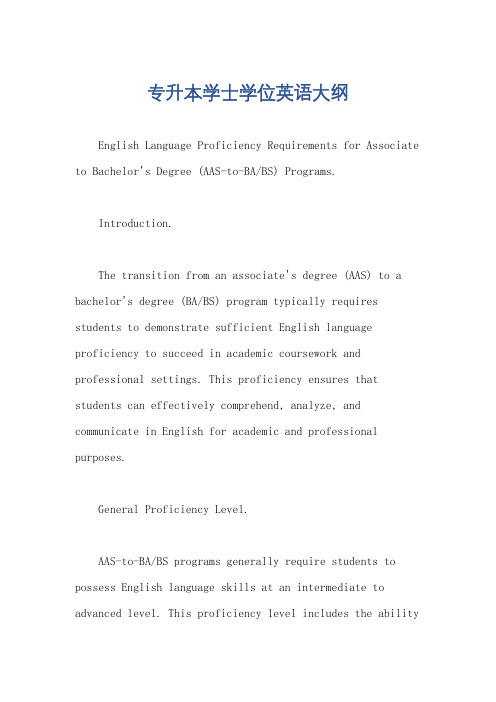 专升本学士学位英语大纲

English Language Proficiency Requirements for Associate to Bachelor's Degree (AAS-to-BA/BS) Programs.

Introduction.

The transition from an associate's degree (AAS) to a bachelor's degree (BA/BS) program typically requires students to demonstrate sufficient English language proficiency to succeed in academic coursework and professional settings. This proficiency ensures that students can effectively comprehend, analyze, and communicate in English for academic and professional purposes.

General Proficiency Level.

AAS-to-BA/BS programs generally require students to possess English language skills at an intermediate to advanced level. This proficiency level includes the ability